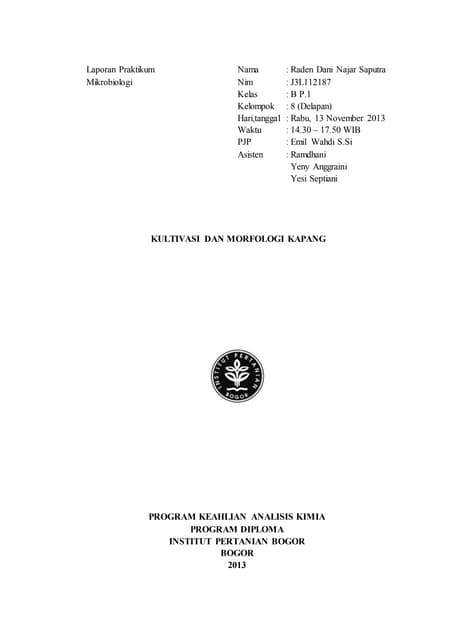 Laporan Praktikum
Mikrobiologi

Nama : Raden Dani Najar Saputra
Nim : J3L112187
Kelas : B P.1
Kelompok : 8 (Delapan)
Hari,tanggal : Rabu, 13 November 2013
Waktu : 14.30 – 17.50 WIB
PJP : Emil Wahdi S.Si
Asisten : Ramdhani
Yeny Anggraini
Yesi Septiani

KULTIVASI DAN MORFOLOGI KAPANG

INSTITUT PERTANIAN BOGOR

PROGRAM KEAHLIAN ANALISIS KIMIA
PROGRAM DIPLOMA
INSTITUT PERTANIAN BOGOR
BOGOR
2013